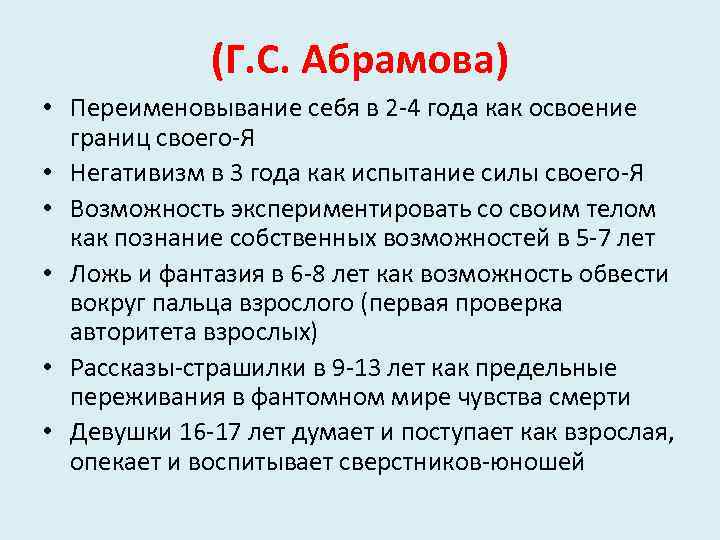 (Г.С. Абрамова)

• Переименовывание себя в 2-4 года как освоение границ своего-Я

• Негативизм в 3 года как испытание силы своего-Я

• Возможность экспериментировать со своим телом как познание собственных возможностей в 5-7 лет

• Ложь и фантазия в 6-8 лет как возможность обвести вокруг пальца взрослого (первая проверка авторитета взрослых)

• Рассказы-страшилки в 9-13 лет как предельные переживания в фантомном мире чувства смерти

• Девушки 16-17 лет думает и поступает как взрослая, опекает и воспитывает сверстников-юношей